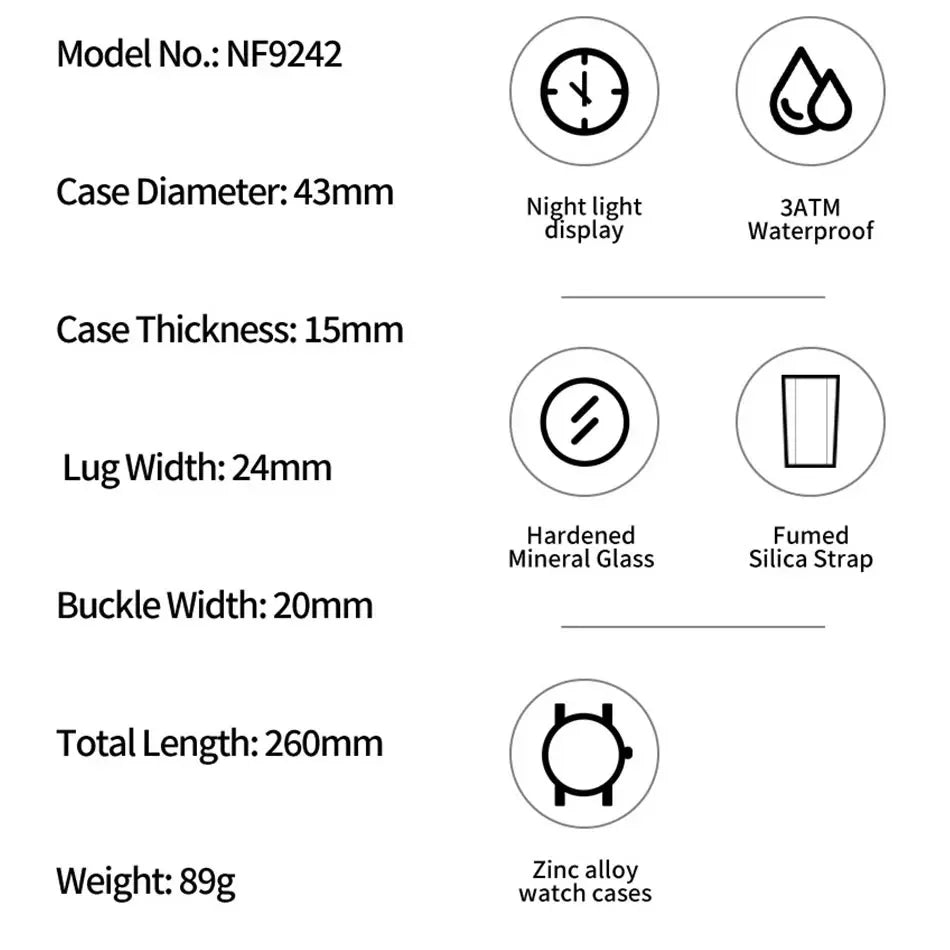 Model No.: NF9242

Case Diameter: 43mm

Case Thickness: 15mm

Lug Width: 24mm

Buckle Width: 20mm

Total Length: 260mm

Weight: 89g

Night light display

3ATM Waterproof

Hardened Mineral Glass

Fumed Silica Strap

Zinc alloy watch cases